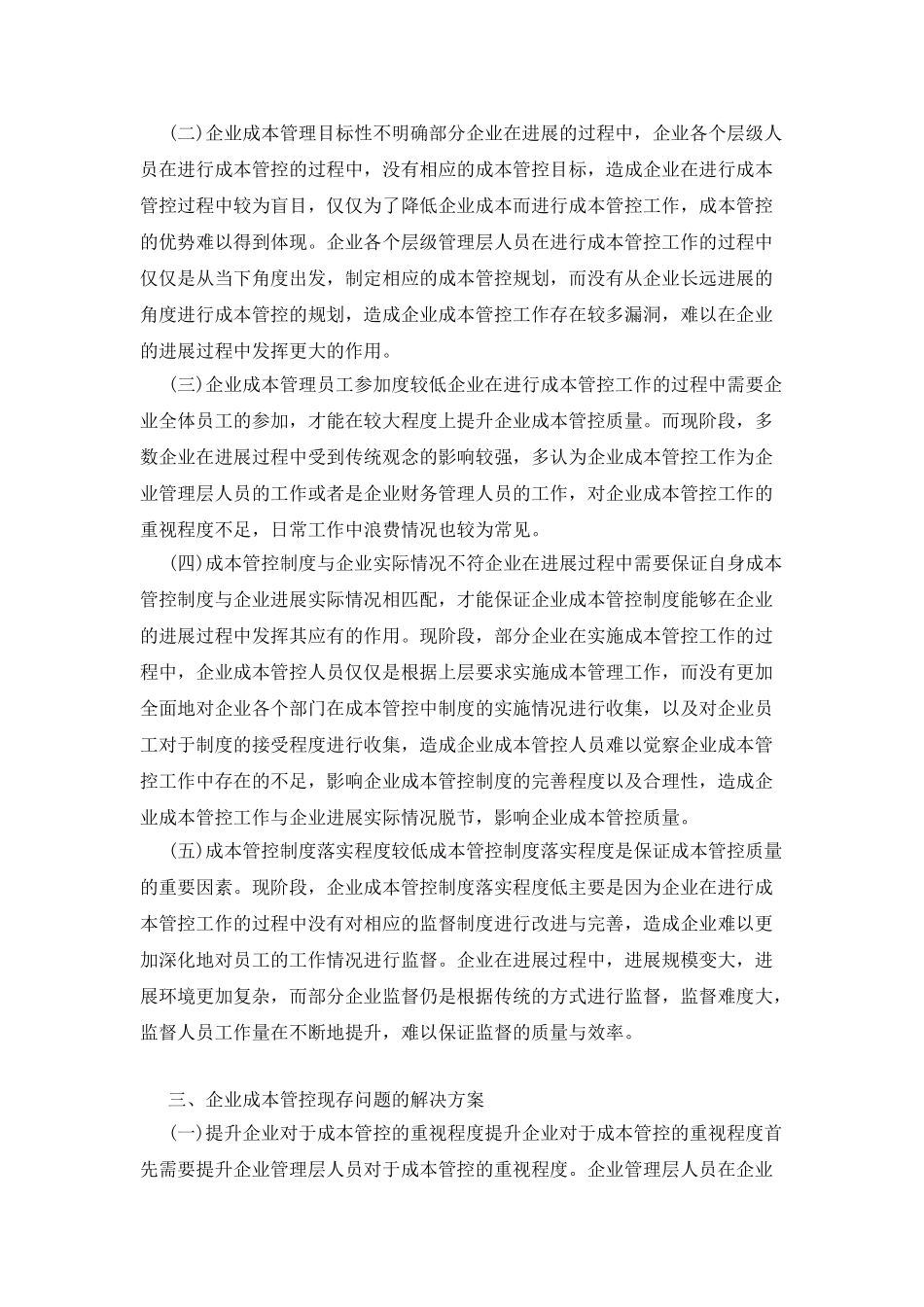 (二)企业成本管理目标性不明确部分企业在进展的过程中，企业各个层级人员在进行成本管控的过程中，没有相应的成本管控目标，造成企业在进行成本管控过程中较为盲目，仅仅为了降低企业成本而进行成本管控工作，成本管控的优势难以得到体现。企业各个层级管理层人员在进行成本管控工作的过程中仅仅是从当下角度出发，制定相应的成本管控规划，而没有从企业长远进展的角度进行成本管控的规划，造成企业成本管控工作存在较多漏洞，难以在企业的进展过程中发挥更大的作用。

(三)企业成本管理员工参加度较低企业在进行成本管控工作的过程中需要企业全体员工的参加，才能在较大程度上提升企业成本管控质量。而现阶段，多数企业在进展过程中受到传统观念的影响较强，多认为企业成本管控工作为企业管理层人员的工作或者是企业财务管理人员的工作，对企业成本管控工作的重视程度不足，日常工作中浪费情况也较为常见。

(四)成本管控制度与企业实际情况不符企业在进展过程中需要保证自身成本管控制度与企业进展实际情况相匹配，才能保证企业成本管控制度能够在企业的进展过程中发挥其应有的作用。现阶段，部分企业在实施成本管控工作的过程中，企业成本管控人员仅仅是根据上层要求实施成本管理工作，而没有更加全面地对企业各个部门在成本管控中制度的实施情况进行收集，以及对企业员工对于制度的接受程度进行收集，造成企业成本管控人员难以觉察企业成本管控工作中存在的不足，影响企业成本管控制度的完善程度以及合理性，造成企业成本管控工作与企业进展实际情况脱节，影响企业成本管控质量。

(五)成本管控制度落实程度较低成本管控制度落实程度是保证成本管控质量的重要因素。现阶段，企业成本管控制度落实程度低主要是因为企业在进行成本管控工作的过程中没有对相应的监督制度进行改进与完善，造成企业难以更加深化地对员工的工作情况进行监督。企业在进展过程中，进展规模变大，进展环境更加复杂，而部分企业监督仍是根据传统的方式进行监督，监督难度大，监督人员工作量在不断地提升，难以保证监督的质量与效率。

三、企业成本管控现存问题的解决方案

(一)提升企业对于成本管控的重视程度提升企业对于成本管控的重视程度首先需要提升企业管理层人员对于成本管控的重视程度。企业管理层人员在企业